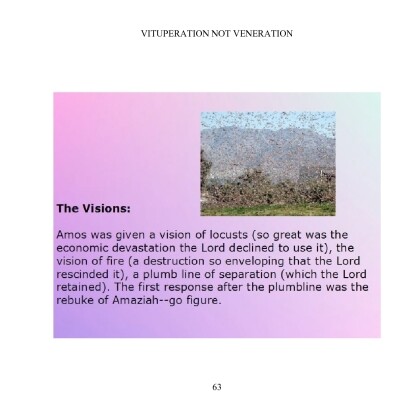 VITUPERATION NOT VENERATION

The Visions:

Amos was given a vision of locusts (so great was the economic devastation the Lord declined to use it), the vision of fire (a destruction so enveloping that the Lord rescinded it), a plumb line of separation (which the Lord retained). The first response after the plumbline was the rebuke of Amaziah--go figure.

63